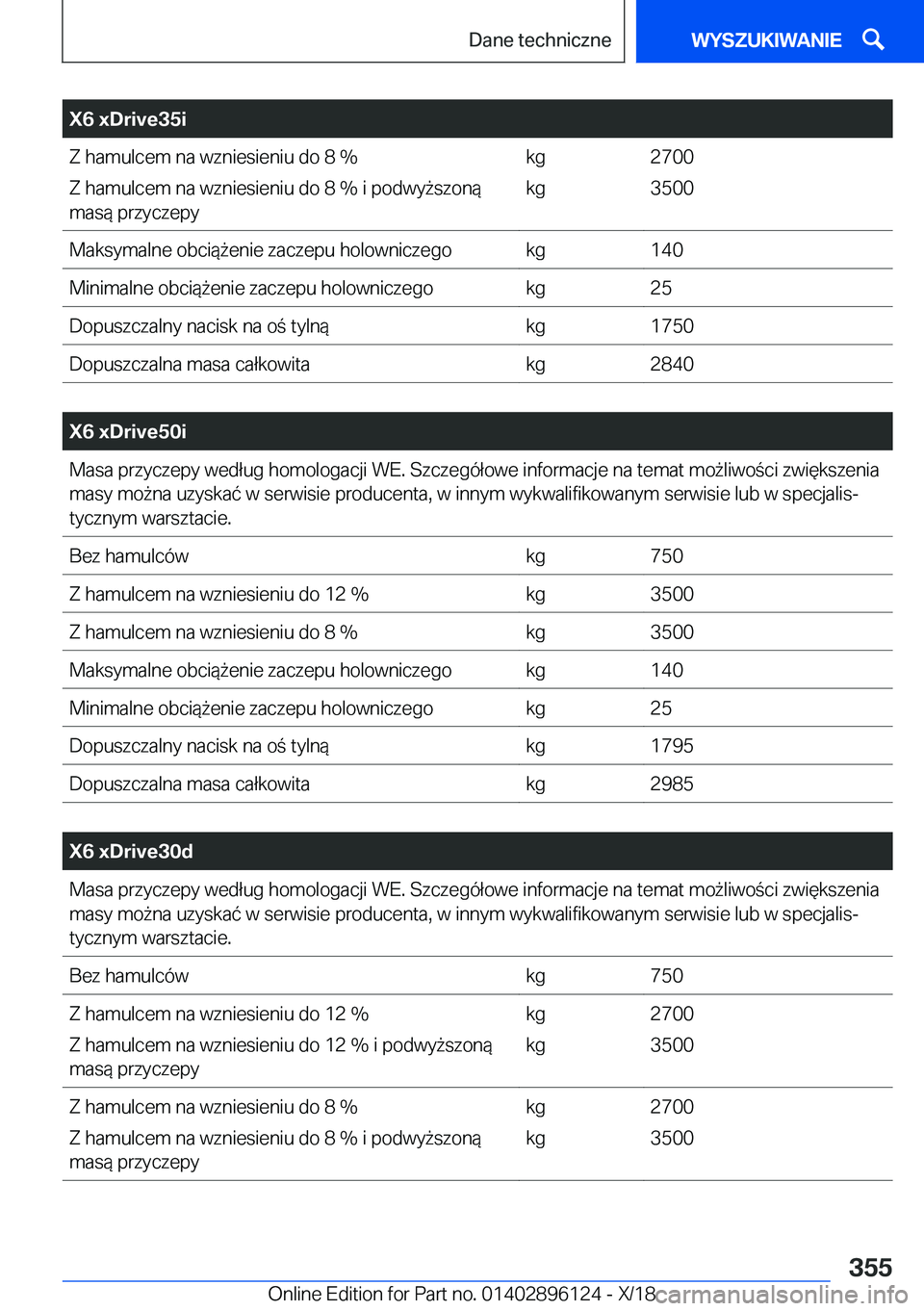 Dane techniczne

WYSZUKIWANIE

| X6 xDrive35i | | |
|---|---|---|
| Z hamulcem na wzniesieniu do 8 % | kg | 2700 |
| Z hamulcem na wzniesieniu do 8 % i podwyższoną masą przyczepy | kg | 3500 |
| Maksymalne obciążenie zaczepu holowniczego | kg | 140 |
| Minimalne obciążenie zaczepu holowniczego | kg | 25 |
| Dopuszczalny nacisk na oś tylną | kg | 1750 |
| Dopuszczalna masa całkowita | kg | 2840 |

| X6 xDrive50i | | |
|---|---|---|
| Masa przyczepy według homologacji WE. Szczegółowe informacje na temat możliwości zwiększenia masy można uzyskać w serwisie producenta, w innym wykwalifikowanym serwisie lub w specjalistycznym warsztacie. | | |
| Bez hamulców | kg | 750 |
| Z hamulcem na wzniesieniu do 12 % | kg | 3500 |
| Z hamulcem na wzniesieniu do 8 % | kg | 3500 |
| Maksymalne obciążenie zaczepu holowniczego | kg | 140 |
| Minimalne obciążenie zaczepu holowniczego | kg | 25 |
| Dopuszczalny nacisk na oś tylną | kg | 1795 |
| Dopuszczalna masa całkowita | kg | 2985 |

| X6 xDrive30d | | |
|---|---|---|
| Masa przyczepy według homologacji WE. Szczegółowe informacje na temat możliwości zwiększenia masy można uzyskać w serwisie producenta, w innym wykwalifikowanym serwisie lub w specjalistycznym warsztacie. | | |
| Bez hamulców | kg | 750 |
| Z hamulcem na wzniesieniu do 12 % | kg | 2700 |
| Z hamulcem na wzniesieniu do 12 % i podwyższoną masą przyczepy | kg | 3500 |
| Z hamulcem na wzniesieniu do 8 % | kg | 2700 |
| Z hamulcem na wzniesieniu do 8 % i podwyższoną masą przyczepy | kg | 3500 |

355

Online Edition for Part no. 01402896124 - X/18

carmanualsonline.info